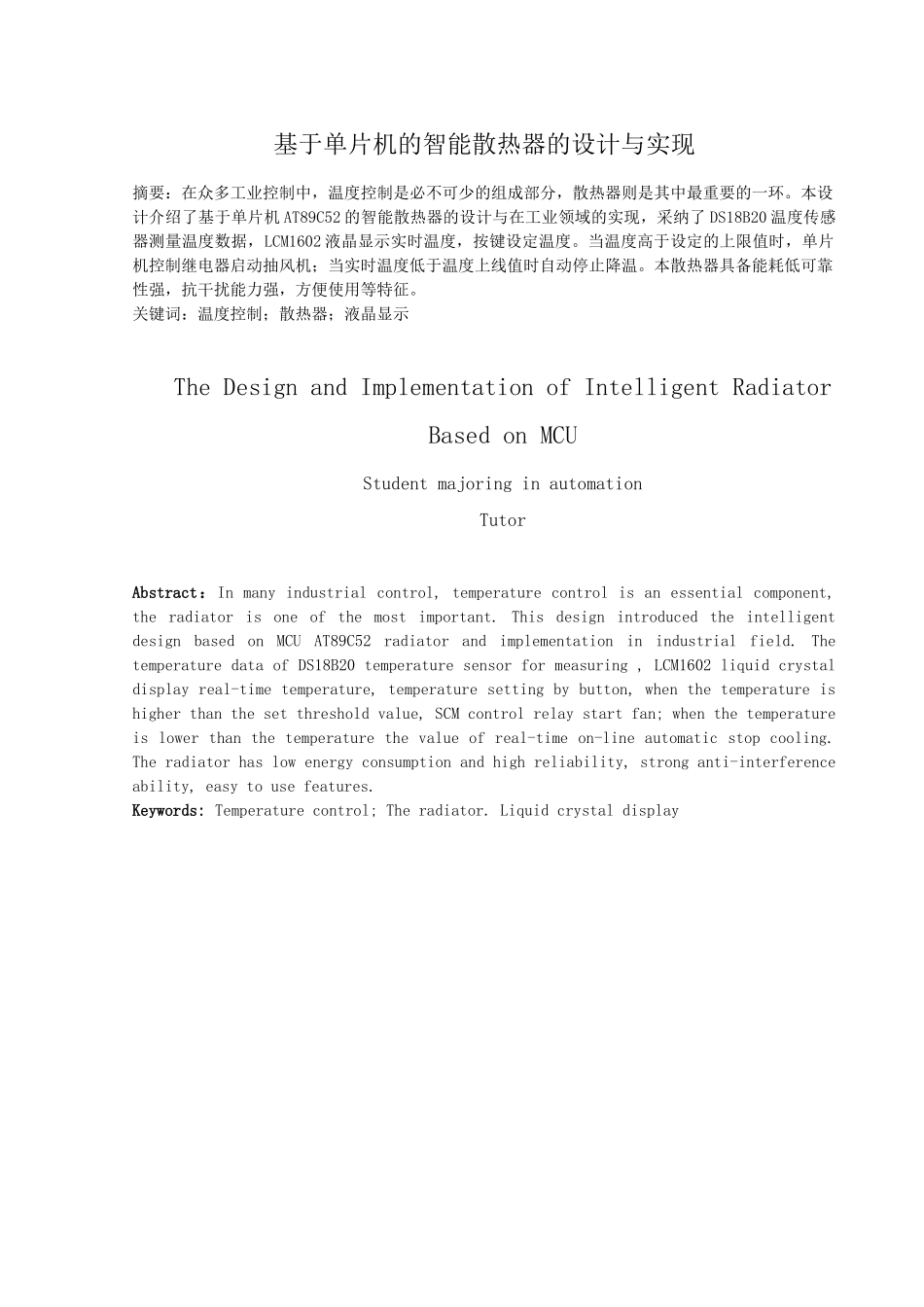 基于单片机的智能散热器的设计与实现

摘要：在众多工业控制中，温度控制是必不可少的组成部分，散热器则是其中最重要的一环。本设计介绍了基于单片机 AT89C52 的智能散热器的设计与在工业领域的实现，采纳了 DS18B20 温度传感器测量温度数据，LCM1602 液晶显示实时温度，按键设定温度。当温度高于设定的上限值时，单片机控制继电器启动抽风机；当实时温度低于温度上线值时自动停止降温。本散热器具备能耗低可靠性强，抗干扰能力强，方便使用等特征。
关键词：温度控制；散热器；液晶显示

The Design and Implementation of Intelligent Radiator Based on MCU

Student majoring in automation

Tutor

Abstract：In many industrial control, temperature control is an essential component, the radiator is one of the most important. This design introduced the intelligent design based on MCU AT89C52 radiator and implementation in industrial field. The temperature data of DS18B20 temperature sensor for measuring , LCM1602 liquid crystal display real-time temperature, temperature setting by button, when the temperature is higher than the set threshold value, SCM control relay start fan; when the temperature is lower than the temperature the value of real-time on-line automatic stop cooling. The radiator has low energy consumption and high reliability, strong anti-interference ability, easy to use features.
Keywords: Temperature control; The radiator. Liquid crystal display